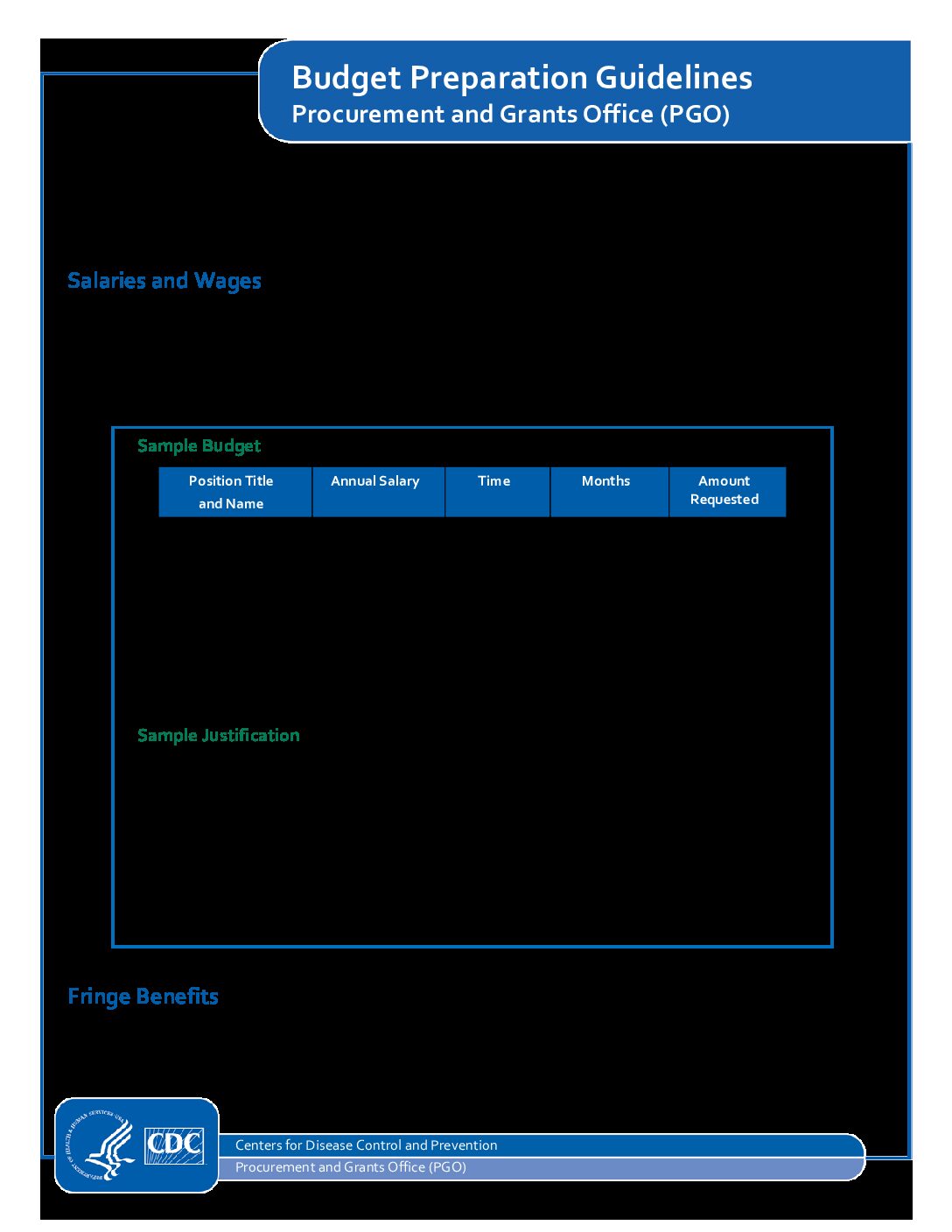 Budget Preparation Guidelines
Procurement and Grants Office (PGO)

Salaries and Wages

Sample Budget

| Position Title and Name | Annual Salary | Time | Months | Amount Requested |
|---|---|---|---|---|

Sample Justification

Fringe Benefits

DEPARTMENT OF HEALTH & HUMAN SERVICES USA

CDC

Centers for Disease Control and Prevention
Procurement and Grants Office (PGO)